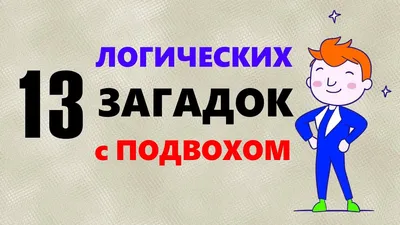 13 ЛОГИЧЕСКИХ ЗАГАДОК с ПОДВОХОМ